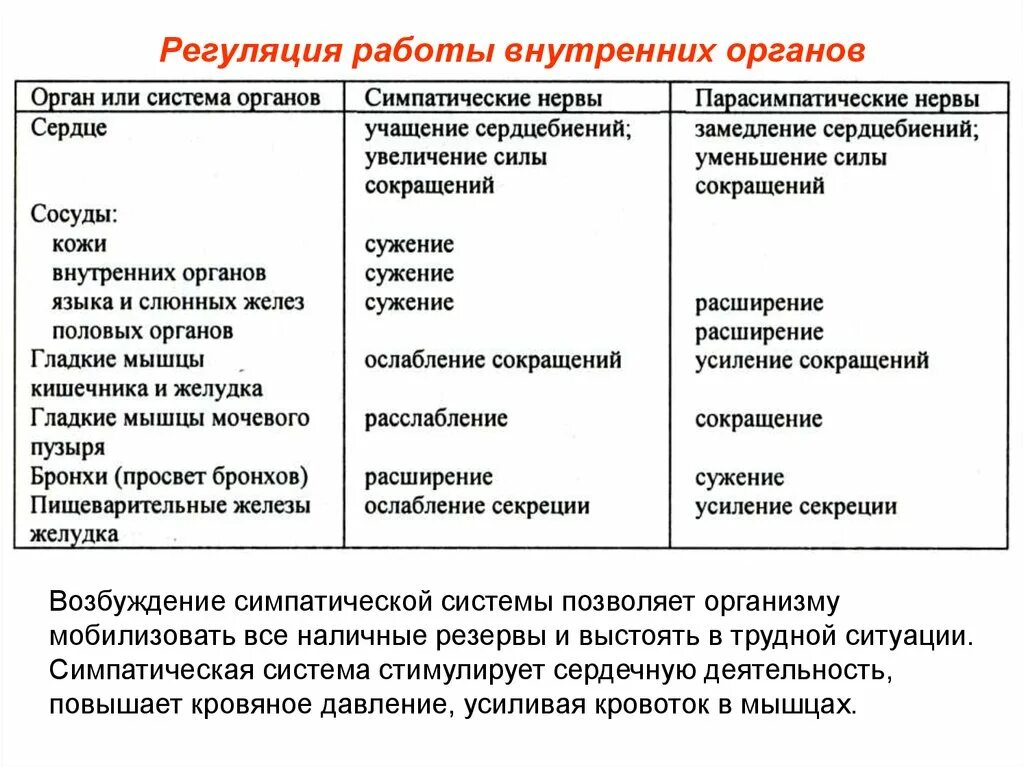 Регуляция работы внутренних органов

| Орган или система органов | Симпатические нервы | Парасимпатические нервы |
|---|---|---|
| Сердце | учащение сердцебиений; увеличение силы сокращений | замедление сердцебиений; уменьшение силы сокращений |
| Сосуды: | | |
| кожи | сужение | |
| внутренних органов | сужение | |
| языка и слюнных желез | сужение | расширение |
| половых органов | | расширение |
| Гладкие мышцы кишечника и желудка | ослабление сокращений | усиление сокращений |
| Гладкие мышцы мочевого пузыря | расслабление | сокращение |
| Бронхи (просвет бронхов) | расширение | сужение |
| Пищеварительные железы желудка | ослабление секреции | усиление секреции |

Возбуждение симпатической системы позволяет организму мобилизовать все наличные резервы и выстоять в трудной ситуации. Симпатическая система стимулирует сердечную деятельность, повышает кровяное давление, усиливая кровоток в мышцах.